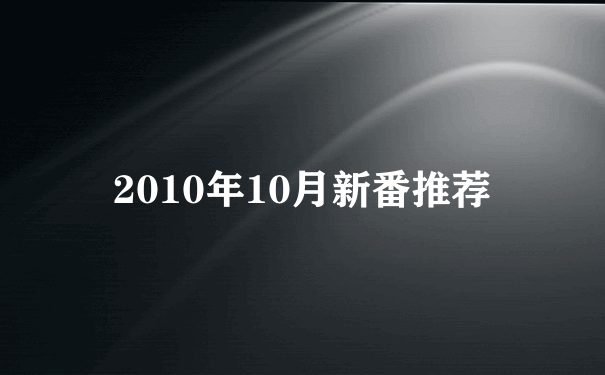 2010年10月新番推荐